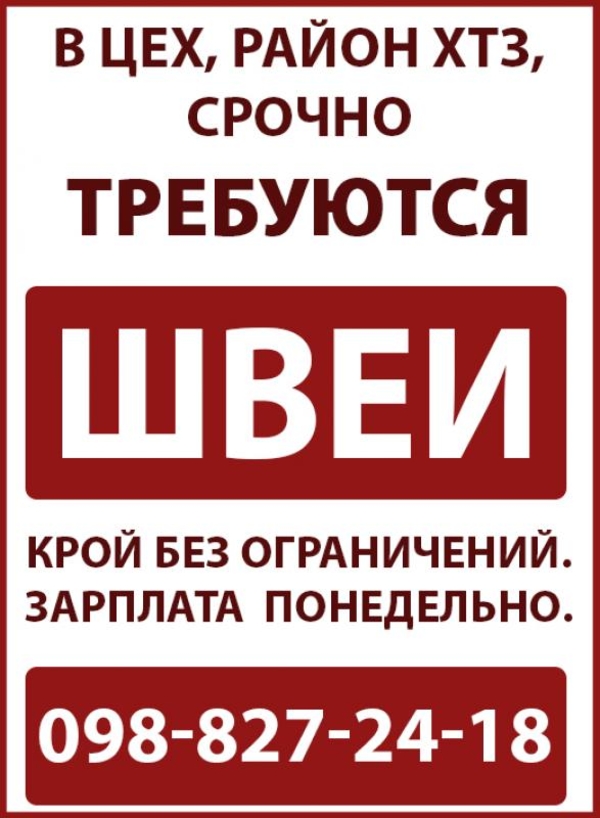 В ЦЕХ, РАЙОН ХТЗ, СРОЧНО

ТРЕБУЮТСЯ

ШВЕИ

КРОЙ БЕЗ ОГРАНИЧЕНИЙ. ЗАРПЛАТА ПОНЕДЕЛЬНО.

098-827-24-18